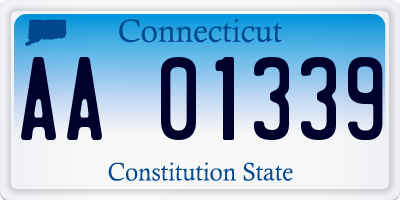 Connecticut

AA 01339

Constitution State